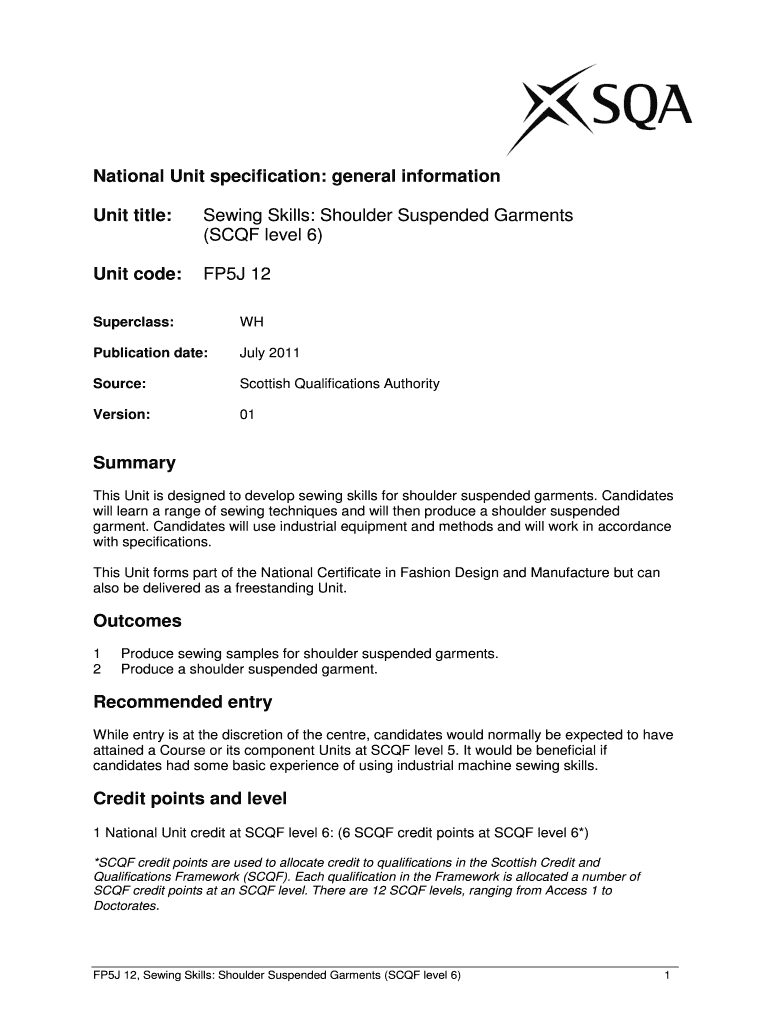 SQA

National Unit specification: general information

Unit title: Sewing Skills: Shoulder Suspended Garments (SCQF level 6)

Unit code: FP5J 12

Superclass: WH

Publication date: July 2011

Source: Scottish Qualifications Authority

Version: 01

Summary

This Unit is designed to develop sewing skills for shoulder suspended garments. Candidates will learn a range of sewing techniques and will then produce a shoulder suspended garment. Candidates will use industrial equipment and methods and will work in accordance with specifications.

This Unit forms part of the National Certificate in Fashion Design and Manufacture but can also be delivered as a freestanding Unit.

Outcomes

1 Produce sewing samples for shoulder suspended garments.
2 Produce a shoulder suspended garment.

Recommended entry

While entry is at the discretion of the centre, candidates would normally be expected to have attained a Course or its component Units at SCQF level 5. It would be beneficial if candidates had some basic experience of using industrial machine sewing skills.

Credit points and level

1 National Unit credit at SCQF level 6: (6 SCQF credit points at SCQF level 6*)

*SCQF credit points are used to allocate credit to qualifications in the Scottish Credit and Qualifications Framework (SCQF). Each qualification in the Framework is allocated a number of SCQF credit points at an SCQF level. There are 12 SCQF levels, ranging from Access 1 to Doctorates.

FP5J 12, Sewing Skills: Shoulder Suspended Garments (SCQF level 6) 1